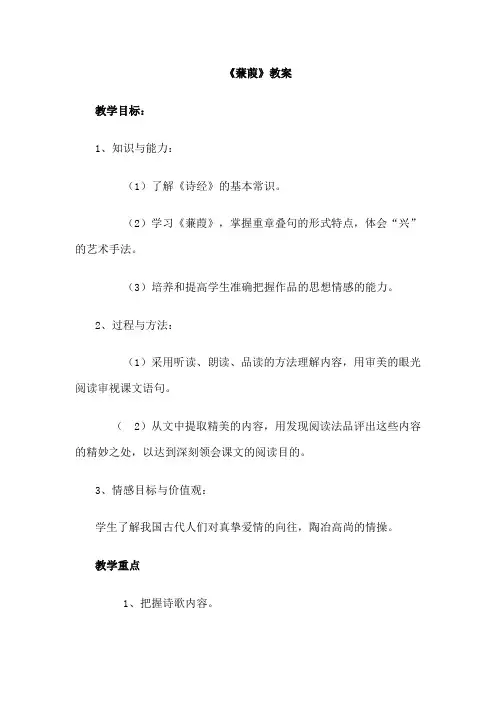 《蒹葭》教案

教学目标：

1、知识与能力：

（1）了解《诗经》的基本常识。

（2）学习《蒹葭》，掌握重章叠句的形式特点，体会“兴”的艺术手法。

（3）培养和提高学生准确把握作品的思想情感的能力。

2、过程与方法：

（1）采用听读、朗读、品读的方法理解内容，用审美的眼光阅读审视课文语句。

（ 2）从文中提取精美的内容，用发现阅读法品评出这些内容的精妙之处，以达到深刻领会课文的阅读目的。

3、情感目标与价值观：

学生了解我国古代人们对真挚爱情的向往，陶冶高尚的情操。

教学重点

1、把握诗歌内容。